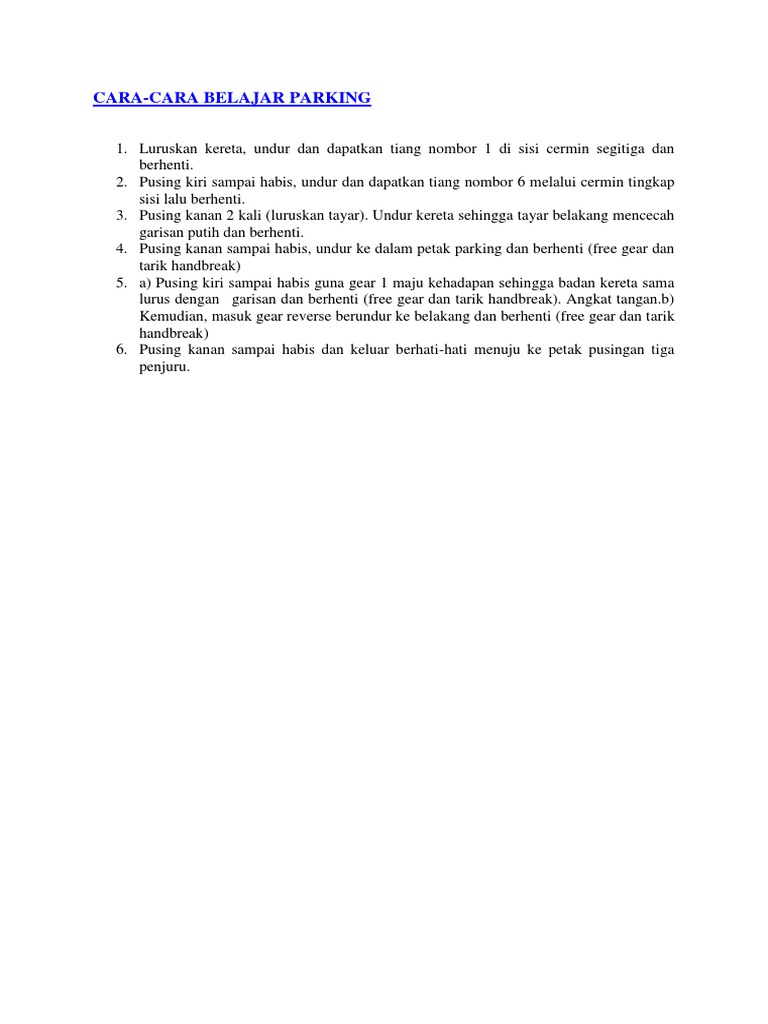 CARA-CARA BELAJAR PARKING

1. Luruskan kereta, undur dan dapatkan tiang nombor 1 di sisi cermin segitiga dan berhenti.
2. Pusing kiri sampai habis, undur dan dapatkan tiang nombor 6 melalui cermin tingkap sisi lalu berhenti.
3. Pusing kanan 2 kali (luruskan tayar). Undur kereta sehingga tayar belakang mencecah garisan putih dan berhenti.
4. Pusing kanan sampai habis, undur ke dalam petak parking dan berhenti (free gear dan tarik handbreak)
5. a) Pusing kiri sampai habis guna gear 1 maju kehadapan sehingga badan kereta sama lurus dengan garisan dan berhenti (free gear dan tarik handbreak). Angkat tangan.b) Kemudian, masuk gear reverse berundur ke belakang dan berhenti (free gear dan tarik handbreak)
6. Pusing kanan sampai habis dan keluar berhati-hati menuju ke petak pusingan tiga penjuru.